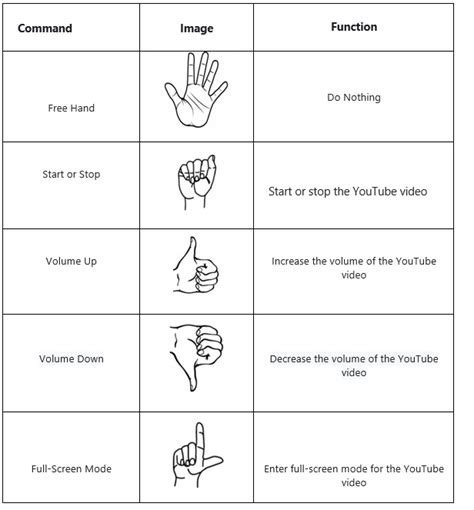 | Command | Image | Function |
|---|---|---|
| Free Hand | | Do Nothing |
| Start or Stop | | Start or stop the YouTube video |
| Volume Up | | Increase the volume of the YouTube video |
| Volume Down | | Decrease the volume of the YouTube video |
| Full-Screen Mode | | Enter full-screen mode for the YouTube video |